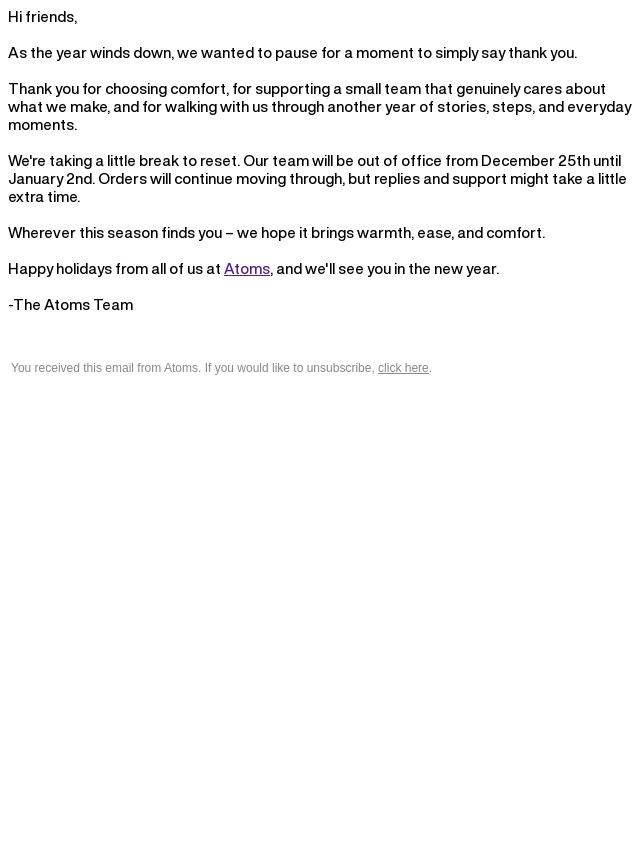 Hi friends,

As the year winds down, we wanted to pause for a moment to simply say thank you.

Thank you for choosing comfort, for supporting a small team that genuinely cares about what we make, and for walking with us through another year of stories, steps, and everyday moments.

We're taking a little break to reset. Our team will be out of office from December 25th until January 2nd. Orders will continue moving through, but replies and support might take a little extra time.

Wherever this season finds you – we hope it brings warmth, ease, and comfort.

Happy holidays from all of us at Atoms, and we'll see you in the new year.

-The Atoms Team

You received this email from Atoms. If you would like to unsubscribe, click here.